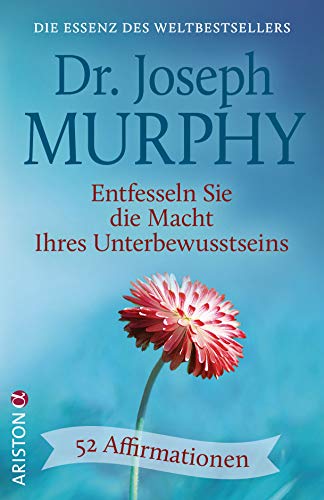 DIE ESSENZ DES WELTBESTSELLERS

Dr. Joseph
MURPHY

Entfesseln Sie
die Macht
Ihres Unterbewusstseins

52 Affirmationen

ARISTON